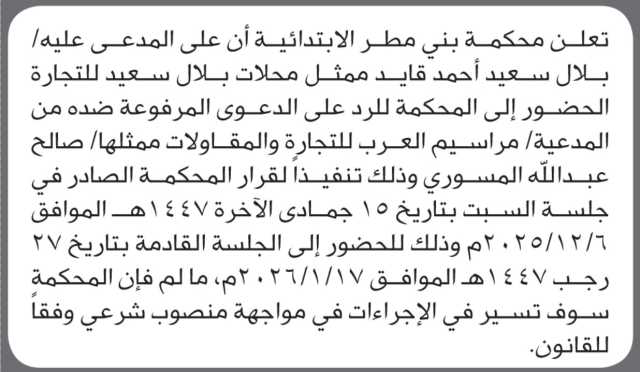 تعلن محكمة بني مطر الابتدائية أن على المدعى عليه/ بلال سعيد أحمد قايد ممثل محلات بلال سعيد للتجارة الحضور إلى المحكمة للرد على الدعوى المرفوعة ضده من المدعية/ مراسيم العرب للتجارة والمقاولات ممثلها/ صالح عبدالله المسوري وذلك تنفيذاً لقرار المحكمة الصادر في جلسة السبت بتاريخ ١٥ جمادى الآخرة ١٤٤٧هـ الموافق ٢٠٢٥/١٢/٦م وذلك للحضور إلى الجلسة القادمة بتاريخ ٢٧ رجب ١٤٤٧هـ الموافق ٢٠٢٦/١/١٧م، ما لم فإن المحكمة سوف تسير في الإجراءات في مواجهة منصوب شرعي وفقاً للقانون.